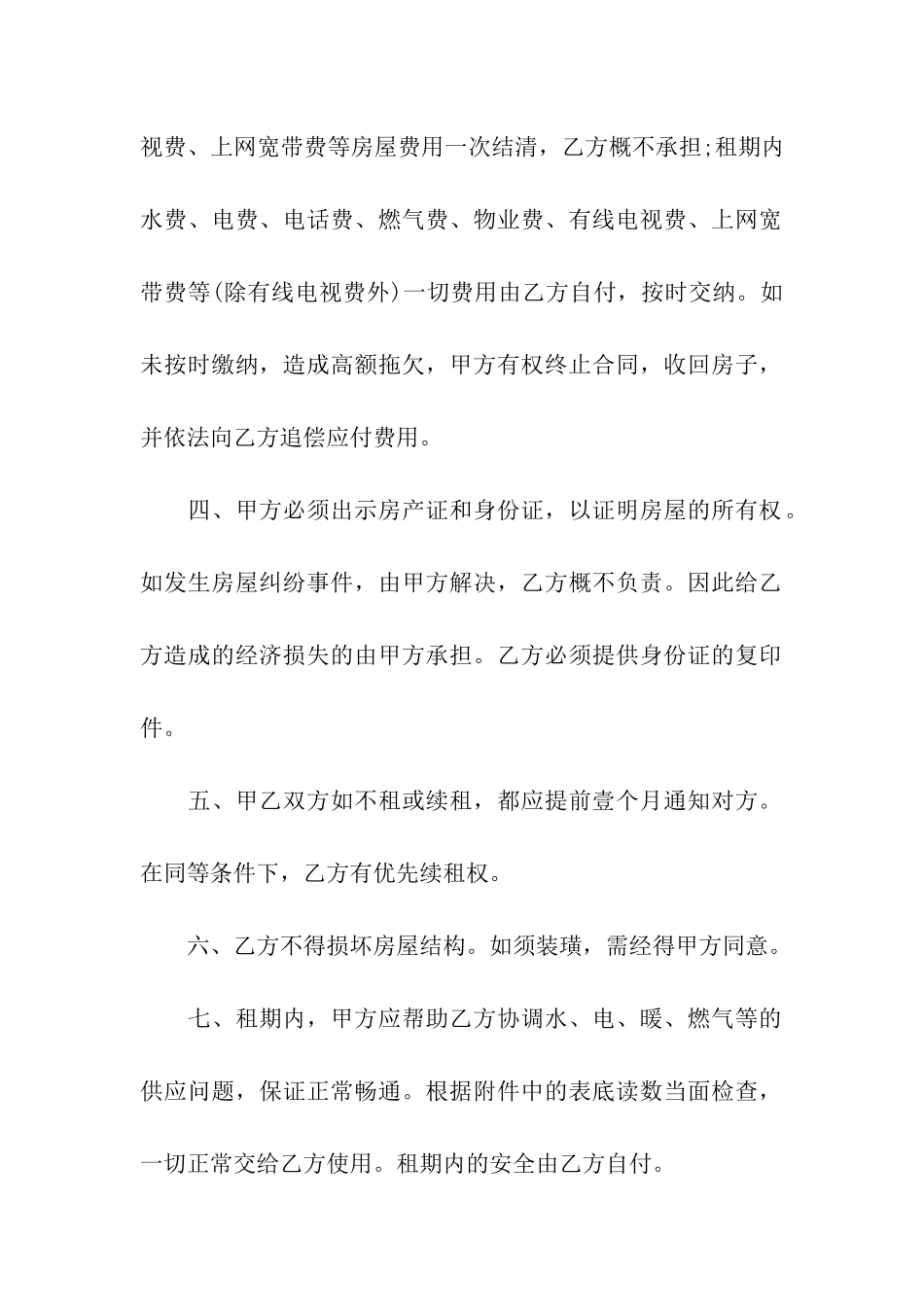 视费、上网宽带费等房屋费用一次结清，乙方概不承担;租期内水费、电费、电话费、燃气费、物业费、有线电视费、上网宽带费等(除有线电视费外)一切费用由乙方自付，按时交纳。如未按时缴纳，造成高额拖欠，甲方有权终止合同，收回房子，并依法向乙方追偿应付费用。

四、甲方必须出示房产证和身份证，以证明房屋的所有权。如发生房屋纠纷事件，由甲方解决，乙方概不负责。因此给乙方造成的经济损失的由甲方承担。乙方必须提供身份证的复印件。

五、甲乙双方如不租或续租，都应提前壹个月通知对方。在同等条件下，乙方有优先续租权。

六、乙方不得损坏房屋结构。如须装璜，需经得甲方同意。

七、租期内，甲方应帮助乙方协调水、电、暖、燃气等的供应问题，保证正常畅通。根据附件中的表底读数当面检查，一切正常交给乙方使用。租期内的安全由乙方自付。